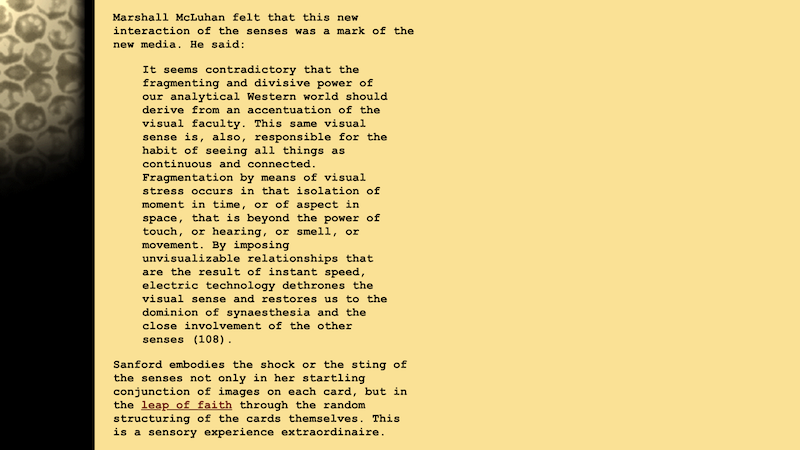 Marshall McLuhan felt that this new interaction of the senses was a mark of the new media. He said:

It seems contradictory that the fragmenting and divisive power of our analytical Western world should derive from an accentuation of the visual faculty. This same visual sense is, also, responsible for the habit of seeing all things as continuous and connected. Fragmentation by means of visual stress occurs in that isolation of moment in time, or of aspect in space, that is beyond the power of touch, or hearing, or smell, or movement. By imposing unvisualizable relationships that are the result of instant speed, electric technology dethrones the visual sense and restores us to the dominion of synaesthesia and the close involvement of the other senses (108).

Sanford embodies the shock or the sting of the senses not only in her startling conjunction of images on each card, but in the leap of faith through the random structuring of the cards themselves. This is a sensory experience extraordinaire.